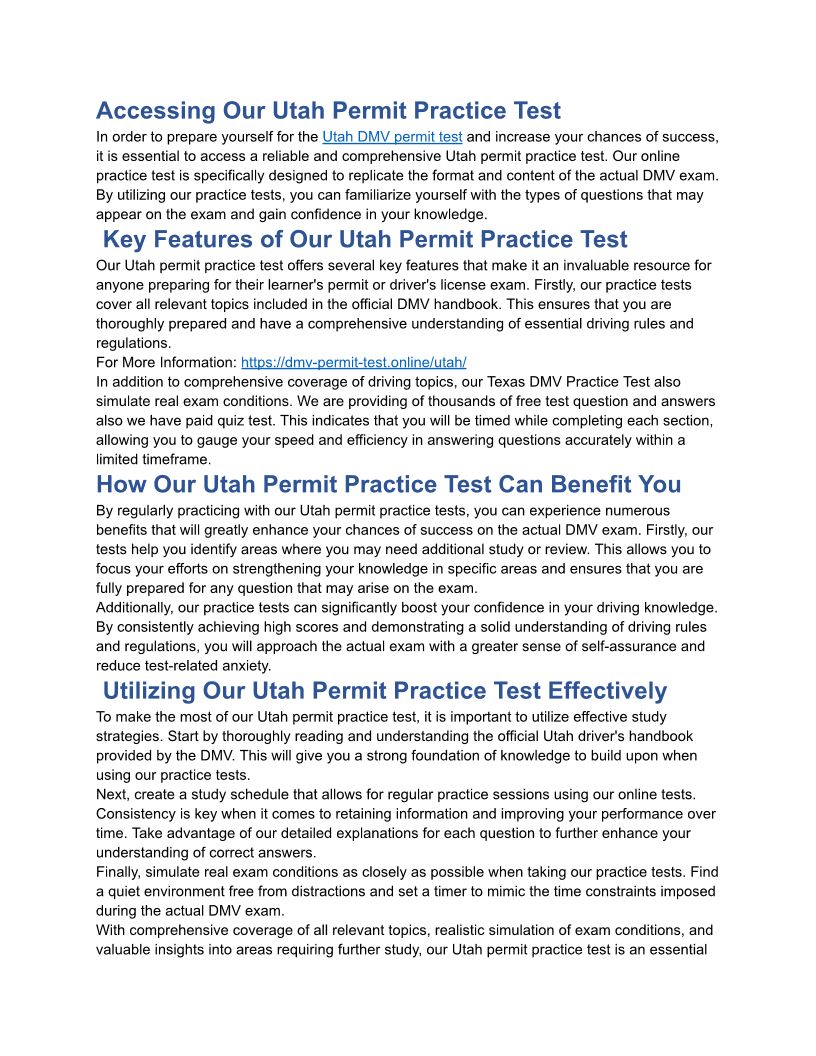 Accessing Our Utah Permit Practice Test

In order to prepare yourself for the Utah DMV permit test and increase your chances of success, it is essential to access a reliable and comprehensive Utah permit practice test. Our online practice test is specifically designed to replicate the format and content of the actual DMV exam. By utilizing our practice tests, you can familiarize yourself with the types of questions that may appear on the exam and gain confidence in your knowledge.

Key Features of Our Utah Permit Practice Test

Our Utah permit practice test offers several key features that make it an invaluable resource for anyone preparing for their learner's permit or driver's license exam. Firstly, our practice tests cover all relevant topics included in the official DMV handbook. This ensures that you are thoroughly prepared and have a comprehensive understanding of essential driving rules and regulations.

For More Information: https://dmv-permit-test.online/utah/

In addition to comprehensive coverage of driving topics, our Texas DMV Practice Test also simulate real exam conditions. We are providing of thousands of free test question and answers also we have paid quiz test. This indicates that you will be timed while completing each section, allowing you to gauge your speed and efficiency in answering questions accurately within a limited timeframe.

How Our Utah Permit Practice Test Can Benefit You

By regularly practicing with our Utah permit practice tests, you can experience numerous benefits that will greatly enhance your chances of success on the actual DMV exam. Firstly, our tests help you identify areas where you may need additional study or review. This allows you to focus your efforts on strengthening your knowledge in specific areas and ensures that you are fully prepared for any question that may arise on the exam.

Additionally, our practice tests can significantly boost your confidence in your driving knowledge. By consistently achieving high scores and demonstrating a solid understanding of driving rules and regulations, you will approach the actual exam with a greater sense of self-assurance and reduce test-related anxiety.

Utilizing Our Utah Permit Practice Test Effectively

To make the most of our Utah permit practice test, it is important to utilize effective study strategies. Start by thoroughly reading and understanding the official Utah driver's handbook provided by the DMV. This will give you a strong foundation of knowledge to build upon when using our practice tests.

Next, create a study schedule that allows for regular practice sessions using our online tests. Consistency is key when it comes to retaining information and improving your performance over time. Take advantage of our detailed explanations for each question to further enhance your understanding of correct answers.

Finally, simulate real exam conditions as closely as possible when taking our practice tests. Find a quiet environment free from distractions and set a timer to mimic the time constraints imposed during the actual DMV exam.

With comprehensive coverage of all relevant topics, realistic simulation of exam conditions, and valuable insights into areas requiring further study, our Utah permit practice test is an essential